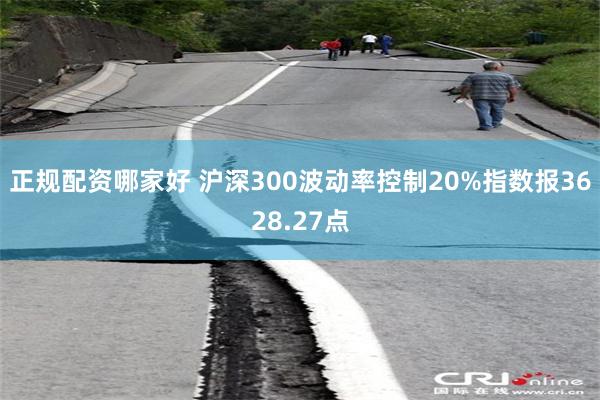 正规配资哪家好 沪深300波动率控制20%指数报3628.27点

CRI online
国际在线 www.cri.cn